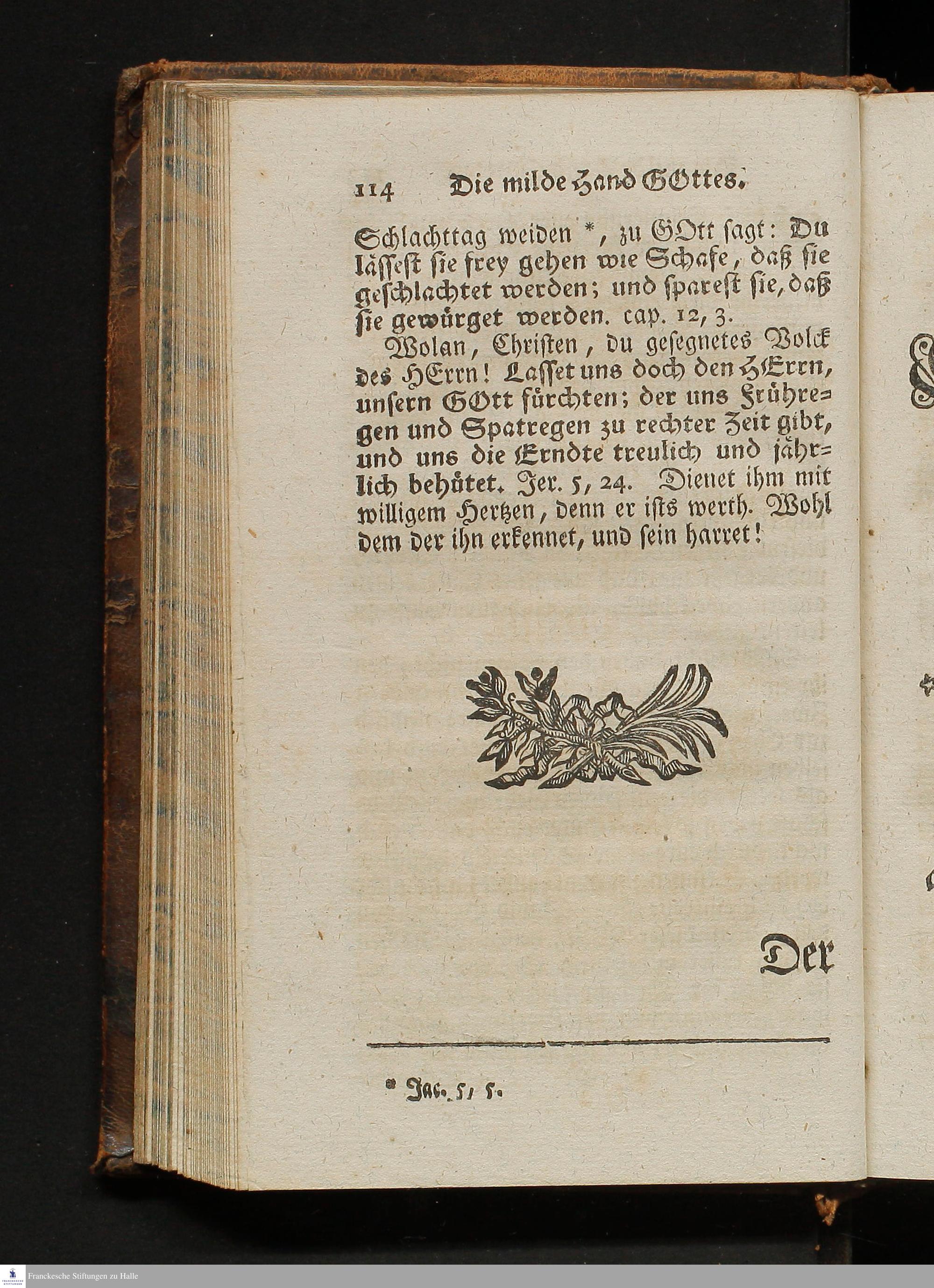 114 Die milde Hand GOttes.

Schlachttag weiden *, zu GOtt sagt: Du lässest sie frey gehen wie Schafe, daß sie geschlachtet werden; und sparest sie, daß sie gewürget werden. cap. 12, 3.

Wolan, Christen, du gesegnetes Volck des HErrn! Lasset uns doch den HErrn, unsern GOtt fürchten; der uns Frühregen und Spatregen zu rechter Zeit gibt, und uns die Erndte treulich und jährlich behütet. Jer. 5, 24. Dienet ihm mit willigem Hertzen, denn er ists werth. Wohl dem der ihn erkennet, und sein harret!

Der

* Jac. 5, 5.

Franckesche Stiftungen zu Halle